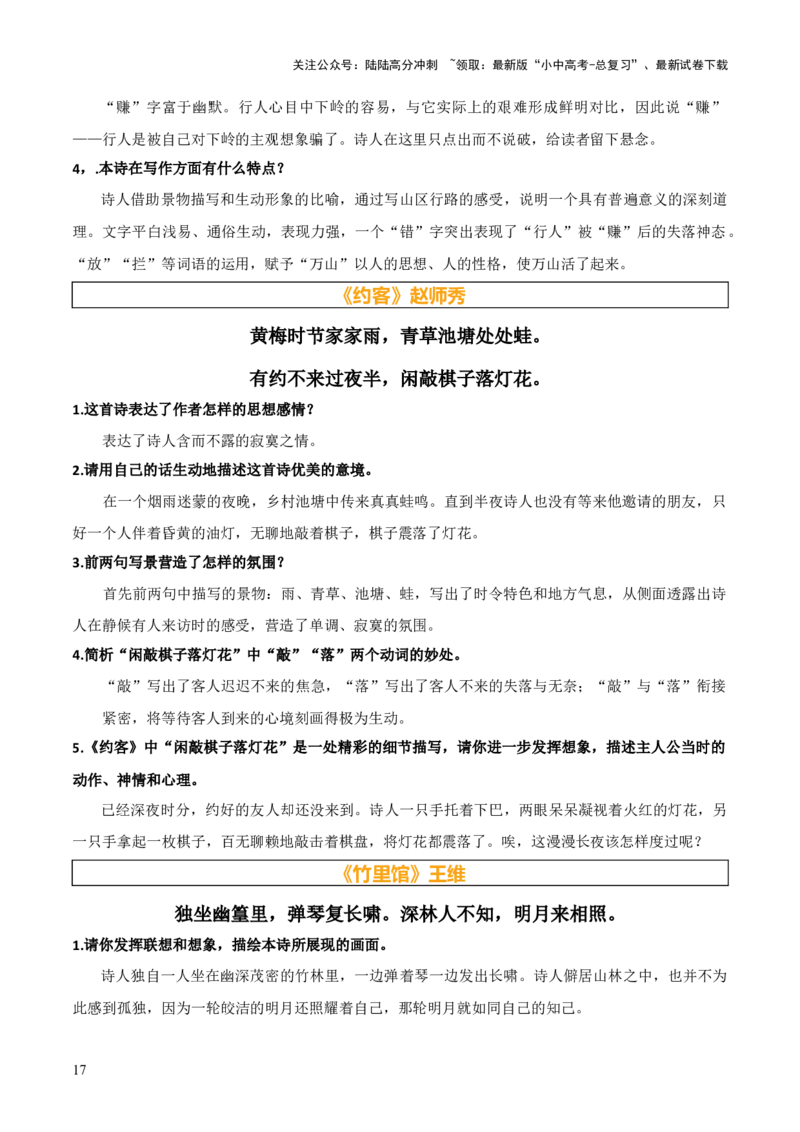 关注公众号：陆陆高分冲刺 ~领取：最新版“小中高考-总复习”、最新试卷下载

“赚”字富于幽默。行人心目中下岭的容易，与它实际上的艰难形成鲜明对比，因此说“赚”——行人是被自己对下岭的主观想象骗了。诗人在这里只点出而不说破，给读者留下悬念。

4，.本诗在写作方面有什么特点？

诗人借助景物描写和生动形象的比喻，通过写山区行路的感受，说明一个具有普遍意义的深刻道理。文字平白浅易、通俗生动，表现力强，一个“错”字突出表现了“行人”被“赚”后的失落神态。“放”“拦”等词语的运用，赋予“万山”以人的思想、人的性格，使万山活了起来。

《约客》赵师秀

黄梅时节家家雨，青草池塘处处蛙。

有约不来过夜半，闲敲棋子落灯花。

1.这首诗表达了作者怎样的思想感情？

表达了诗人含而不露的寂寞之情。

2.请用自己的话生动地描述这首诗优美的意境。

在一个烟雨迷蒙的夜晚，乡村池塘中传来真真蛙鸣。直到半夜诗人也没有等来他邀请的朋友，只好一个人伴着昏黄的油灯，无聊地敲着棋子，棋子震落了灯花。

3.前两句写景营造了怎样的氛围？

首先前两句中描写的景物：雨、青草、池塘、蛙，写出了时令特色和地方气息，从侧面透露出诗人在静候有人来访时的感受，营造了单调、寂寞的氛围。

4.简析“闲敲棋子落灯花”中“敲”“落”两个动词的妙处。

“敲”写出了客人迟迟不来的焦急，“落”写出了客人不来的失落与无奈；“敲”与“落”衔接紧密，将等待客人到来的心境刻画得极为生动。

5.《约客》中“闲敲棋子落灯花”是一处精彩的细节描写，请你进一步发挥想象，描述主人公当时的动作、神情和心理。

已经深夜时分，约好的友人却还没来到。诗人一只手托着下巴，两眼呆呆凝视着火红的灯花，另一只手拿起一枚棋子，百无聊赖地敲击着棋盘，将灯花都震落了。唉，这漫漫长夜该怎样度过呢？

《竹里馆》王维

独坐幽篁里，弹琴复长啸。深林人不知，明月来相照。

1.请你发挥联想和想象，描绘本诗所展现的画面。

诗人独自一人坐在幽深茂密的竹林里，一边弹着琴一边发出长啸。诗人僻居山林之中，也并不为此感到孤独，因为一轮皎洁的明月还照耀着自己，那轮明月就如同自己的知己。

17